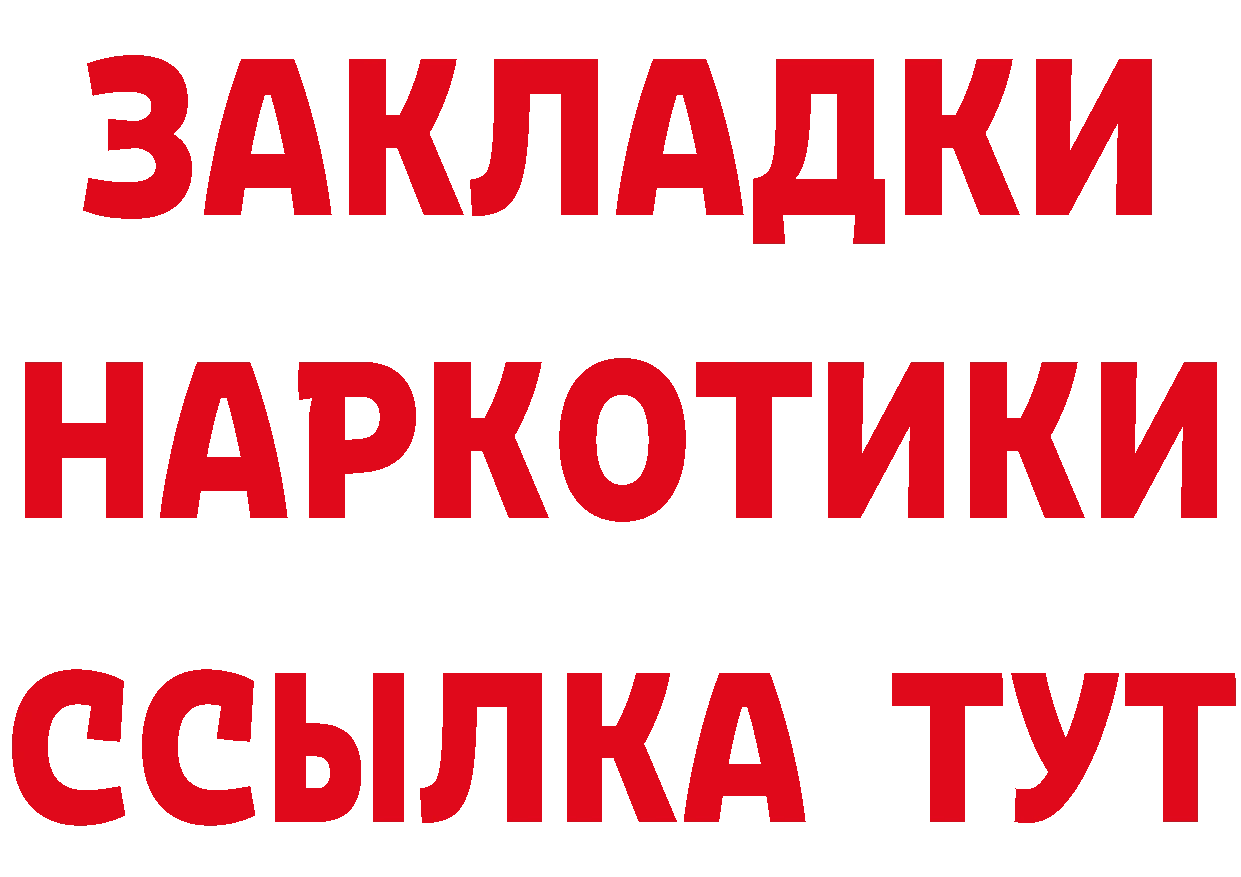 ЗАКЛАДКИ НАРКОТИКИ ССЫЛКА ТУТ